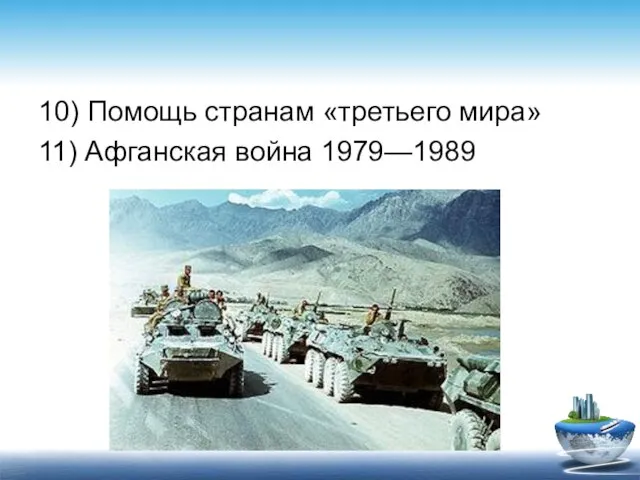 10) Помощь странам «третьего мира»
11) Афганская война 1979—1989